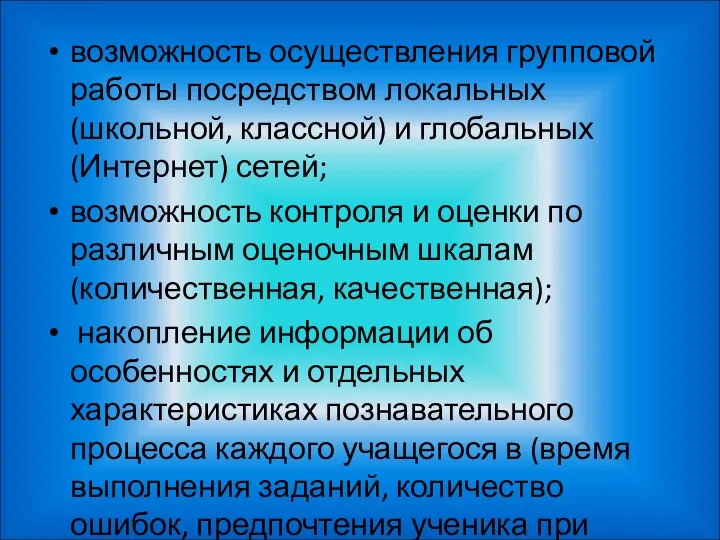 • возможность осуществления групповой работы посредством локальных (школьной, классной) и глобальных (Интернет) сетей;

• возможность контроля и оценки по различным оценочным шкалам (количественная, качественная);

• накопление информации об особенностях и отдельных характеристиках познавательного процесса каждого учащегося в (время выполнения заданий, количество ошибок, предпочтения ученика при